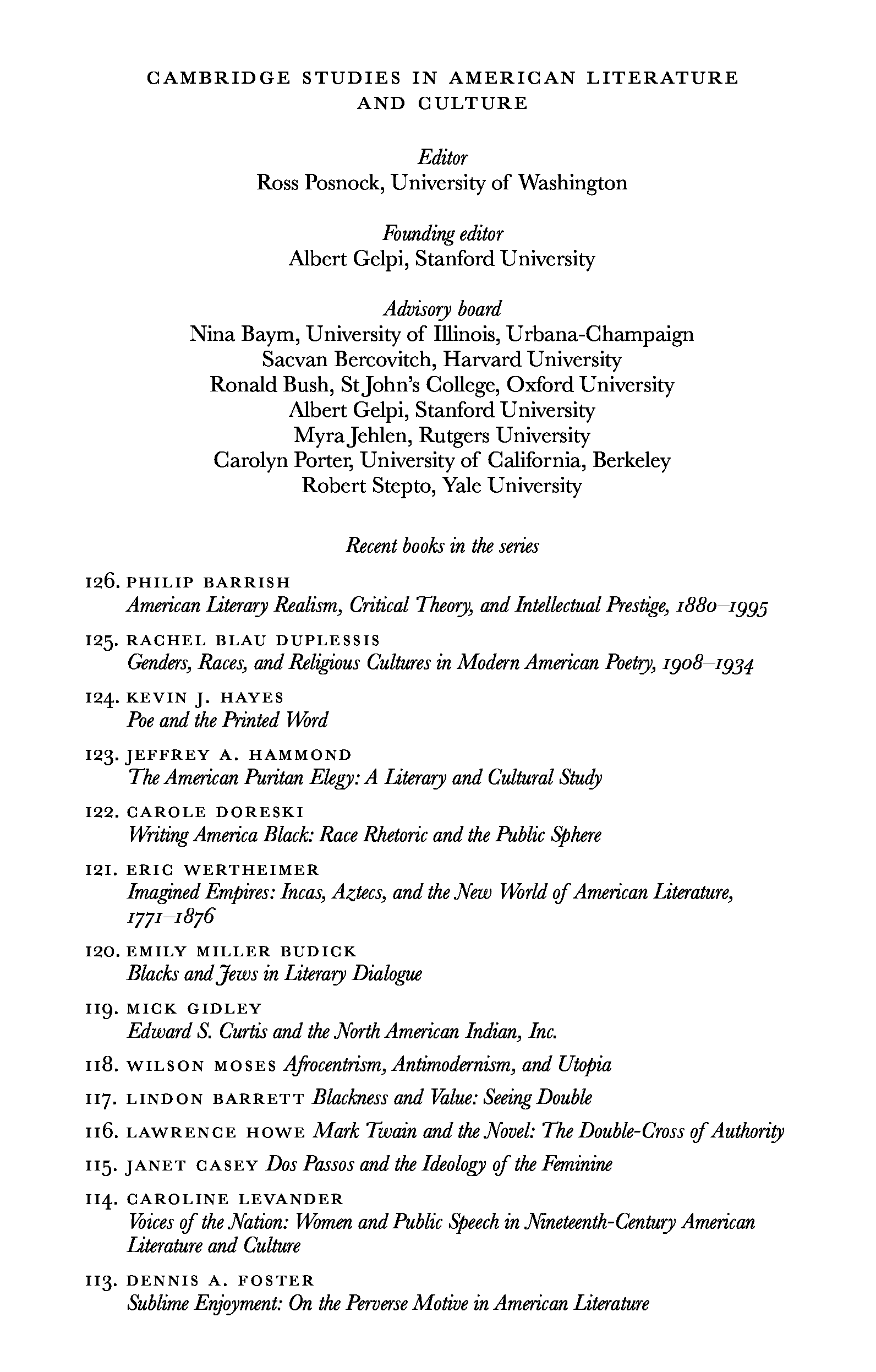 CAMBRIDGE STUDIES IN AMERICAN LITERATURE AND CULTURE

Editor
Ross Posnock, University of Washington

Founding editor
Albert Gelpi, Stanford University

Advisory board
Nina Baym, University of Illinois, Urbana-Champaign
Sacvan Bercovitch, Harvard University
Ronald Bush, St John's College, Oxford University
Albert Gelpi, Stanford University
Myra Jehlen, Rutgers University
Carolyn Porter, University of California, Berkeley
Robert Stepto, Yale University

Recent books in the series

126. PHILIP BARRISH
American Literary Realism, Critical Theory, and Intellectual Prestige, 1880–1995

125. RACHEL BLAU DUPLESSIS
Genders, Races, and Religious Cultures in Modern American Poetry, 1908–1934

124. KEVIN J. HAYES
Poe and the Printed Word

123. JEFFREY A. HAMMOND
The American Puritan Elegy: A Literary and Cultural Study

122. CAROLE DORESKI
Writing America Black: Race Rhetoric and the Public Sphere

121. ERIC WERTHEIMER
Imagined Empires: Incas, Aztecs, and the New World of American Literature, 1771–1876

120. EMILY MILLER BUDICK
Blacks and Jews in Literary Dialogue

119. MICK GIDLEY
Edward S. Curtis and the North American Indian, Inc.

118. WILSON MOSES Afrocentrism, Antimodernism, and Utopia

117. LINDON BARRETT Blackness and Value: Seeing Double

116. LAWRENCE HOWE Mark Twain and the Novel: The Double-Cross of Authority

115. JANET CASEY Dos Passos and the Ideology of the Feminine

114. CAROLINE LEVANDER
Voices of the Nation: Women and Public Speech in Nineteenth-Century American Literature and Culture

113. DENNIS A. FOSTER
Sublime Enjoyment: On the Perverse Motive in American Literature